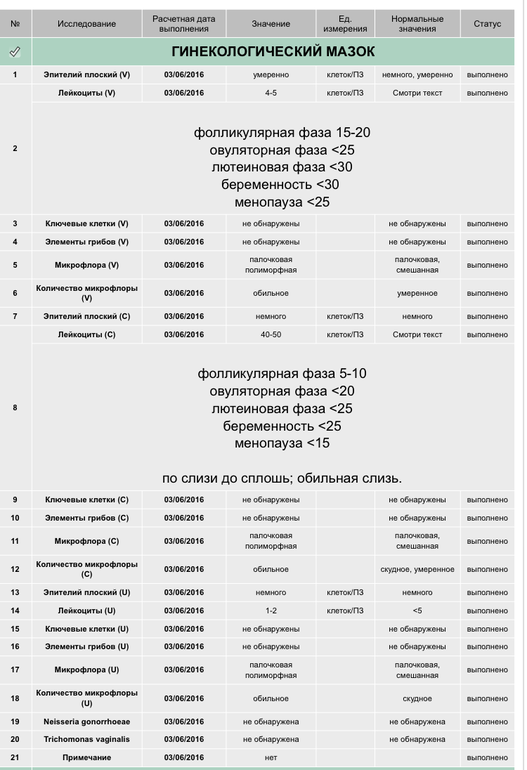 | № | Исследование | Расчетная дата выполнения | Значение | Ед. измерения | Нормальные значения | Статус |
|---|---|---|---|---|---|---|
| ✓ | ГИНЕКОЛОГИЧЕСКИЙ МАЗОК | | | | | |
| 1 | Эпителий плоский (V) | 03/06/2016 | умеренно | клеток/ПЗ | немного, умеренно | выполнено |
| 2 | Лейкоциты (V) | 03/06/2016 | 4-5 | клеток/ПЗ | Смотри текст | выполнено |
| | фолликулярная фаза 15-20 овуляторная фаза <25 лютеиновая фаза <30 беременность <30 менопауза <25 | | | | | |
| 3 | Ключевые клетки (V) | 03/06/2016 | не обнаружены | | не обнаружены | выполнено |
| 4 | Элементы грибов (V) | 03/06/2016 | не обнаружены | | не обнаружены | выполнено |
| 5 | Микрофлора (V) | 03/06/2016 | палочковая полиморфная | | палочковая, смешанная | выполнено |
| 6 | Количество микрофлоры (V) | 03/06/2016 | обильное | | умеренное | выполнено |
| 7 | Эпителий плоский (C) | 03/06/2016 | немного | клеток/ПЗ | немного | выполнено |
| 8 | Лейкоциты (C) | 03/06/2016 | 40-50 | клеток/ПЗ | Смотри текст | выполнено |
| | фолликулярная фаза 5-10 овуляторная фаза <20 лютеиновая фаза <25 беременность <25 менопауза <15 по слизи до сплошь; обильная слизь. | | | | | |
| 9 | Ключевые клетки (C) | 03/06/2016 | не обнаружены | | не обнаружены | выполнено |
| 10 | Элементы грибов (C) | 03/06/2016 | не обнаружены | | не обнаружены | выполнено |
| 11 | Микрофлора (C) | 03/06/2016 | палочковая полиморфная | | палочковая, смешанная | выполнено |
| 12 | Количество микрофлоры (C) | 03/06/2016 | обильное | | скудное, умеренное | выполнено |
| 13 | Эпителий плоский (U) | 03/06/2016 | немного | клеток/ПЗ | немного | выполнено |
| 14 | Лейкоциты (U) | 03/06/2016 | 1-2 | клеток/ПЗ | <5 | выполнено |
| 15 | Ключевые клетки (U) | 03/06/2016 | не обнаружены | | не обнаружены | выполнено |
| 16 | Элементы грибов (U) | 03/06/2016 | не обнаружены | | не обнаружены | выполнено |
| 17 | Микрофлора (U) | 03/06/2016 | палочковая полиморфная | | палочковая, смешанная | выполнено |
| 18 | Количество микрофлоры (U) | 03/06/2016 | обильное | | скудное | выполнено |
| 19 | Neisseria gonorrhoeae | 03/06/2016 | не обнаружена | | не обнаружена | выполнено |
| 20 | Trichomonas vaginalis | 03/06/2016 | не обнаружена | | не обнаружена | выполнено |
| 21 | Примечание | 03/06/2016 | нет | | | выполнено |